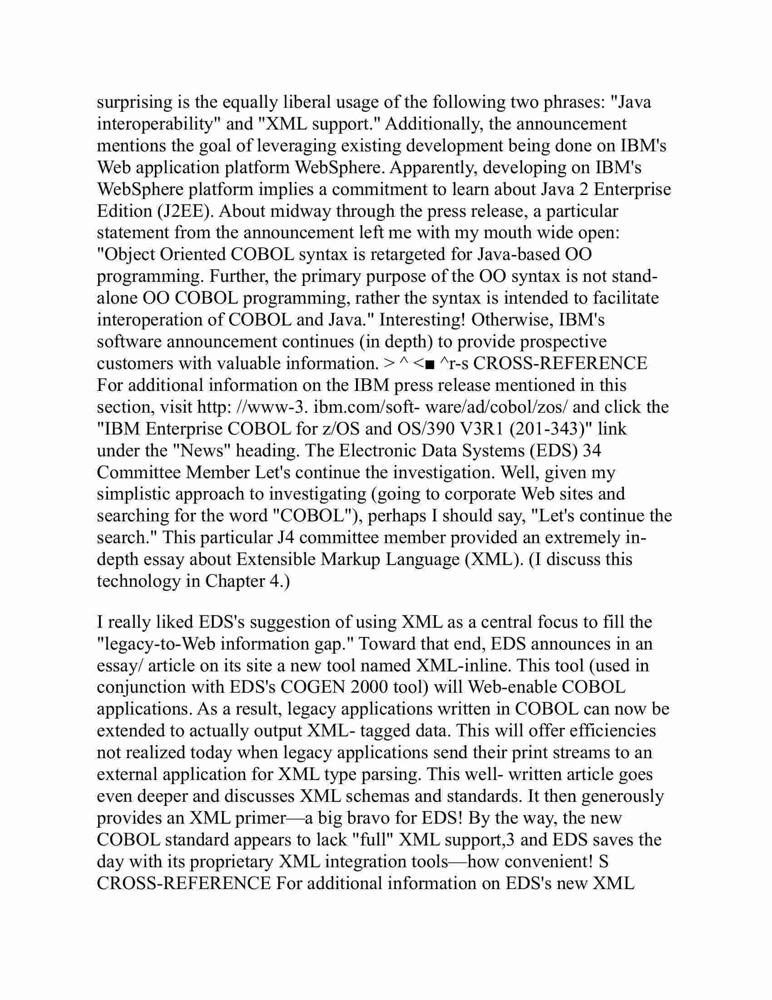 surprising is the equally liberal usage of the following two phrases: "Java interoperability" and "XML support." Additionally, the announcement mentions the goal of leveraging existing development being done on IBM's Web application platform WebSphere. Apparently, developing on IBM's WebSphere platform implies a commitment to learn about Java 2 Enterprise Edition (J2EE). About midway through the press release, a particular statement from the announcement left me with my mouth wide open: "Object Oriented COBOL syntax is retargeted for Java-based OO programming. Further, the primary purpose of the OO syntax is not stand-alone OO COBOL programming, rather the syntax is intended to facilitate interoperation of COBOL and Java." Interesting! Otherwise, IBM's software announcement continues (in depth) to provide prospective customers with valuable information. > ^ <■ ^r-s CROSS-REFERENCE For additional information on the IBM press release mentioned in this section, visit http: //www-3. ibm.com/soft- ware/ad/cobol/zos/ and click the "IBM Enterprise COBOL for z/OS and OS/390 V3R1 (201-343)" link under the "News" heading. The Electronic Data Systems (EDS) 34 Committee Member Let's continue the investigation. Well, given my simplistic approach to investigating (going to corporate Web sites and searching for the word "COBOL"), perhaps I should say, "Let's continue the search." This particular J4 committee member provided an extremely in-depth essay about Extensible Markup Language (XML). (I discuss this technology in Chapter 4.)

I really liked EDS's suggestion of using XML as a central focus to fill the "legacy-to-Web information gap." Toward that end, EDS announces in an essay/ article on its site a new tool named XML-inline. This tool (used in conjunction with EDS's COGEN 2000 tool) will Web-enable COBOL applications. As a result, legacy applications written in COBOL can now be extended to actually output XML- tagged data. This will offer efficiencies not realized today when legacy applications send their print streams to an external application for XML type parsing. This well- written article goes even deeper and discusses XML schemas and standards. It then generously provides an XML primer—a big bravo for EDS! By the way, the new COBOL standard appears to lack "full" XML support,3 and EDS saves the day with its proprietary XML integration tools—how convenient! S CROSS-REFERENCE For additional information on EDS's new XML